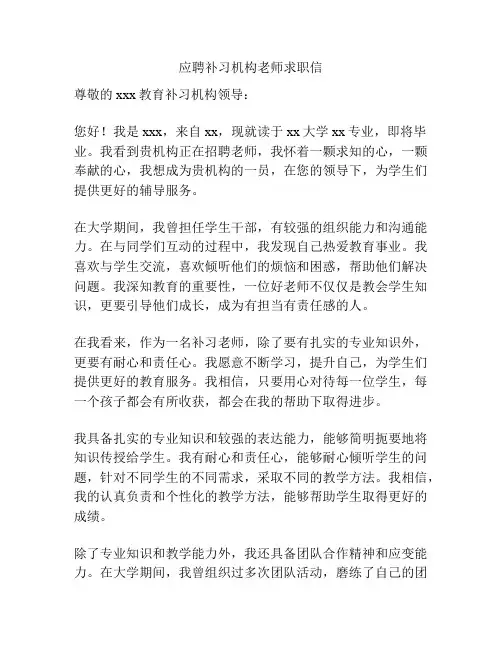 应聘补习机构老师求职信

尊敬的 xxx 教育补习机构领导：

您好！我是 xxx，来自 xx，现就读于 xx 大学 xx 专业，即将毕业。我看到贵机构正在招聘老师，我怀着一颗求知的心，一颗奉献的心，我想成为贵机构的一员，在您的领导下，为学生们提供更好的辅导服务。

在大学期间，我曾担任学生干部，有较强的组织能力和沟通能力。在与同学们互动的过程中，我发现自己热爱教育事业。我喜欢与学生交流，喜欢倾听他们的烦恼和困惑，帮助他们解决问题。我深知教育的重要性，一位好老师不仅仅是教会学生知识，更要引导他们成长，成为有担当有责任感的人。

在我看来，作为一名补习老师，除了要有扎实的专业知识外，更要有耐心和责任心。我愿意不断学习，提升自己，为学生们提供更好的教育服务。我相信，只要用心对待每一位学生，每一个孩子都会有所收获，都会在我的帮助下取得进步。

我具备扎实的专业知识和较强的表达能力，能够简明扼要地将知识传授给学生。我有耐心和责任心，能够耐心倾听学生的问题，针对不同学生的不同需求，采取不同的教学方法。我相信，我的认真负责和个性化的教学方法，能够帮助学生取得更好的成绩。

除了专业知识和教学能力外，我还具备团队合作精神和应变能力。在大学期间，我曾组织过多次团队活动，磨练了自己的团